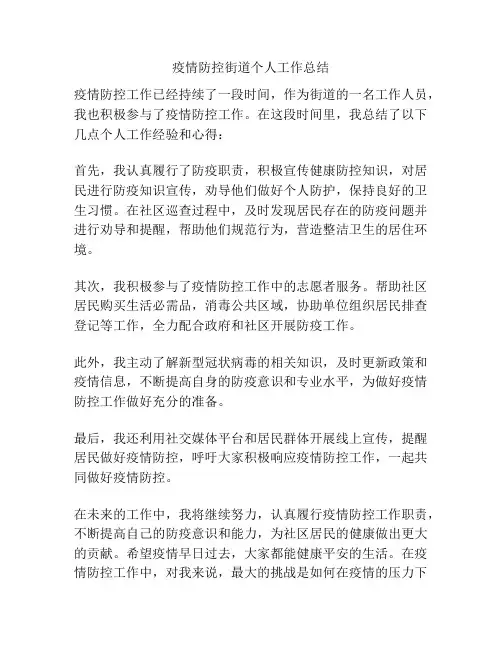 疫情防控街道个人工作总结

疫情防控工作已经持续了一段时间，作为街道的一名工作人员，我也积极参与了疫情防控工作。在这段时间里，我总结了以下几点个人工作经验和心得：

首先，我认真履行了防疫职责，积极宣传健康防控知识，对居民进行防疫知识宣传，劝导他们做好个人防护，保持良好的卫生习惯。在社区巡查过程中，及时发现居民存在的防疫问题并进行劝导和提醒，帮助他们规范行为，营造整洁卫生的居住环境。

其次，我积极参与了疫情防控工作中的志愿者服务。帮助社区居民购买生活必需品，消毒公共区域，协助单位组织居民排查登记等工作，全力配合政府和社区开展防疫工作。

此外，我主动了解新型冠状病毒的相关知识，及时更新政策和疫情信息，不断提高自身的防疫意识和专业水平，为做好疫情防控工作做好充分的准备。

最后，我还利用社交媒体平台和居民群体开展线上宣传，提醒居民做好疫情防控，呼吁大家积极响应疫情防控工作，一起共同做好疫情防控。

在未来的工作中，我将继续努力，认真履行疫情防控工作职责，不断提高自己的防疫意识和能力，为社区居民的健康做出更大的贡献。希望疫情早日过去，大家都能健康平安的生活。在疫情防控工作中，对我来说，最大的挑战是如何在疫情的压力下